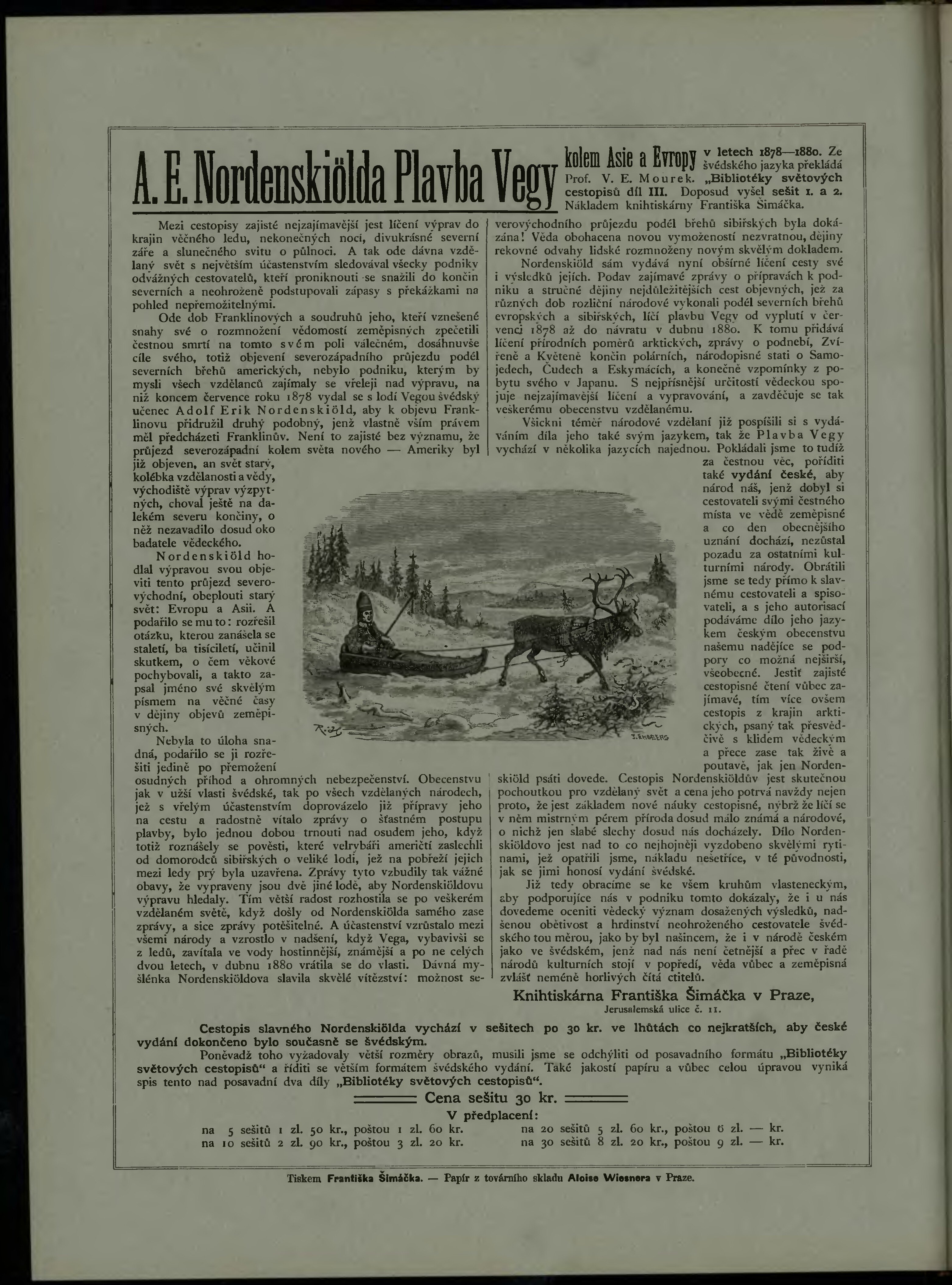 A. E. Nordenskiölda Plavba Vegy kolem Asie a Evropy v letech 1878—1880. Ze švédského jazyka překládá Prof. V. E. Mourek. „Bibliotéky světových cestopisů díl III. Doposud vyšel sešit 1. a 2. Nákladem knihtiskárny Františka Šimáčka.

Mezi cestopisy zajisté nejzajímavější jest líčení výprav do krajin věčného ledu, nekonečných nocí, divukrásné severní záře a slunečného svitu o půlnoci. A tak ode dávna vzdělaný svět s největším účastenstvím sledovával všecky podniky odvážných cestovatelů, kteří proniknouti se snažili do končin severních a neohroženě podstupovali zápasy s překážkami na pohled nepřemožitelnými.

Ode dob Franklinových a soudruhů jeho, kteří vznešené snahy své o rozmnožení vědomostí zeměpisných zpečetili čestnou smrtí na tomto svém poli válečném, dosáhnuvše cíle svého, totiž objevení severozápadního průjezdu podél severních břehů amerických, nebylo podniku, kterým by mysli všech vzdělanců zajímaly se vřeleji nad výpravu, na niž koncem července roku 1878 vydal se s lodí Vegou švédský učenec Adolf Erik Nordenskiöld, aby k objevu Franklinovu přidružil druhý podobný, jenž vlastně vším právem měl předcházeti Franklinův. Není to zajisté bez významu, že průjezd severozápadní kolem světa nového — Ameriky byl již objeven, an svět starý, kolébka vzdělanosti a vědy, východiště výprav výzpytných, choval ještě na dalekém severu končiny, o něž nezavadilo dosud oko badatele vědeckého.

Nordenskiöld hodlal výpravou svou objeviti tento průjezd severovýchodní, obeplouti starý svět: Evropu a Asii. A podařilo se mu to: rozřešil otázku, kterou zanášela se staletí, ba tisíciletí, učinil skutkem, o čem věkové pochybovali, a takto zapsal jméno své skvělým písmem na věčné časy v dějiny objevů zeměpisných.

Nebyla to úloha snadná, podařilo se ji rozřešiti jedině po přemožení osudných příhod a ohromných nebezpečenství. Obecenstvu jak v užší vlasti švédské, tak po všech vzdělaných národech, jež s vřelým účastenstvím doprovázelo již přípravy jeho na cestu a radostně vítalo zprávy o šťastném postupu plavby, bylo jednou dobou trnouti nad osudem jeho, když totiž roznášely se pověsti, které velrybáři američtí zaslechli od domorodců sibiřských o veliké lodi, jež na pobřeží jejich mezi ledy prý byla uzavřena. Zprávy tyto vzbudily tak vážné obavy, že vypraveny jsou dvě jiné lodě, aby Nordenskiöldovu výpravu hledaly. Tím větší radost rozhostila se po veškerém vzdělaném světě, když došly od Nordenskiölda samého zase zprávy, a sice zprávy potěšitelné. A účastenství vzrůstalo mezi všemi národy a vzrostlo v nadšení, když Vega, vybavivši se z ledů, zavítala ve vody hostinnější, známější a po ne celých dvou letech, v dubnu 1880 vrátila se do vlasti. Dávná myšlénka Nordenskiöldova slavila skvělé vítězství: možnost severovýchodního průjezdu podél břehů sibiřských byla dokázána! Věda obohacena novou vymožeností nezvratnou, dějiny rekovné odvahy lidské rozmnoženy novým skvělým dokladem.

Nordenskiöld sám vydává nyní obšírné líčení cesty své i výsledků jejích. Podav zajímavé zprávy o přípravách k podniku a stručné dějiny nejdůležitějších cest objevných, jež za různých dob rozliční národové vykonali podél severních břehů evropských a sibiřských, líčí plavbu Vegy od vyplutí v červenci 1878 až do návratu v dubnu 1880. K tomu přidává líčení přírodních poměrů arktických, zprávy o podnebí, Zvířeně a Květeně končin polárních, národopisné stati o Samojedech, Čudech a Eskymácích, a konečně vzpomínky z pobytu svého v Japanu. S nejpřísnější určitostí vědeckou spojuje nejzajímavější líčení a vypravování, a zavděčuje se tak veškerému obecenstvu vzdělanému.

Všickni téměř národové vzdělaní již pospíšili si s vydáváním díla jeho také svým jazykem, tak že Plavba Vegy vychází v několika jazycích najednou. Pokládali jsme to tudíž za čestnou věc, pořiditi také vydání české, aby národ náš, jenž dobyl si cestovateli svými čestného místa ve vědě zeměpisné a co den obecnějšího uznání dochází, nezůstal pozadu za ostatními kulturními národy. Obrátili jsme se tedy přímo k slavnému cestovateli a spisovateli, a s jeho autorisací podáváme dílo jeho jazykem českým obecenstvu našemu nadějíce se podpory co možná nejširší, všeobecné. Jestiť zajisté cestopisné čtení vůbec zajímavé, tím více ovšem cestopis z krajin arktických, psaný tak přesvědčivě s klidem vědeckým a přece zase tak živě a poutavě, jak jen Nordenskiöld psáti dovede. Cestopis Nordenskiöldův jest skutečnou pochoutkou pro vzdělaný svět a cena jeho potrvá navždy nejen proto, že jest základem nové náuky cestopisné, nýbrž že líčí se v něm mistrným pérem příroda dosud málo známá a národové, o nichž jen slabé slechy dosud nás docházely. Dílo Nordenskiöldovo jest nad to co nejhojněji vyzdobeno skvělými rytinami, jež opatřili jsme, nákladu nešetříce, v té původnosti, jak se jimi honosí vydání švédské.

Již tedy obracíme se ke všem kruhům vlasteneckým, aby podporujíce nás v podniku tomto dokázaly, že i u nás dovedeme oceniti vědecký význam dosažených výsledků, nadšenou obětivost a hrdinství neohroženého cestovatele švédského tou měrou, jako by byl našincem, že i v národě českém jako ve švédském, jenž nad nás není četnější a přec v řadě národů kulturních stojí v popředí, věda vůbec a zeměpisná zvlášť neméně horlivých čítá ctitelů.

Knihtiskárna Františka Šimáčka v Praze,
Jerusalemská ulice č. 11.

Cestopis slavného Nordenskiölda vychází v sešitech po 30 kr. ve lhůtách co nejkratších, aby české vydání dokončeno bylo současně se švédským.

Poněvadž toho vyžadovaly větší rozměry obrazů, musili jsme se odchýliti od posavadního formátu „Bibliotéky světových cestopisů“ a říditi se větším formátem švédského vydání. Také jakostí papíru a vůbec celou úpravou vyniká spis tento nad posavadní dva díly „Bibliotéky světových cestopisů“.

Cena sešitu 30 kr.
V předplacení:
na 5 sešitů 1 zl. 50 kr., poštou 1 zl. 60 kr.
na 10 sešitů 2 zl. 90 kr., poštou 3 zl. 20 kr.
na 20 sešitů 5 zl. 60 kr., poštou 6 zl. — kr.
na 30 sešitů 8 zl. 20 kr., poštou 9 zl. — kr.

Tiskem Františka Šimáčka. — Papír z továrního skladu Aloise Wiesnera v Praze.